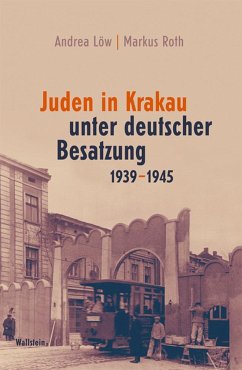 Andrea Löw | Markus Roth

Juden in Krakau unter deutscher Besatzung 1939–1945

Wallstein